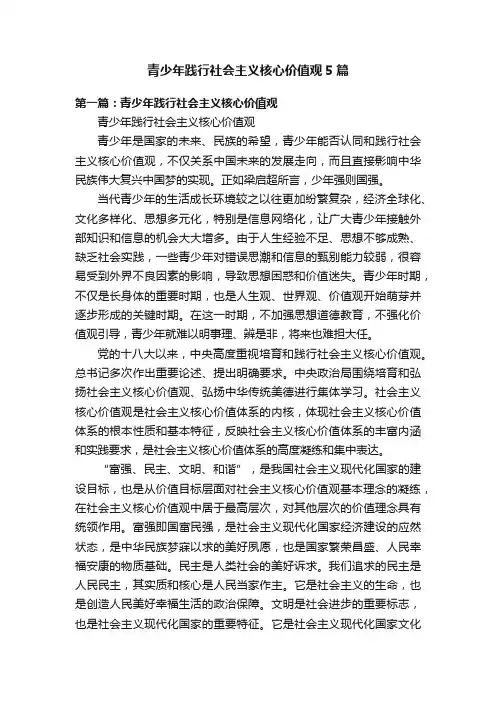 青少年践行社会主义核心价值观5篇

第一篇：青少年践行社会主义核心价值观

青少年践行社会主义核心价值观

青少年是国家的未来、民族的希望，青少年能否认同和践行社会主义核心价值观，不仅关系中国未来的发展走向，而且直接影响中华民族伟大复兴中国梦的实现。正如梁启超所言，少年强则国强。

当代青少年的生活成长环境较之以往更加纷繁复杂，经济全球化、文化多样化、思想多元化，特别是信息网络化，让广大青少年接触外部知识和信息的机会大大增多。由于人生经验不足、思想不够成熟、缺乏社会实践，一些青少年对错误思潮和信息的甄别能力较弱，很容易受到外界不良因素的影响，导致思想困惑和价值迷失。青少年时期，不仅是长身体的重要时期，也是人生观、世界观、价值观开始萌芽并逐步形成的关键时期。在这一时期，不加强思想道德教育，不强化价值观引导，青少年就难以明事理、辨是非，将来也难担大任。

党的十八大以来，中央高度重视培育和践行社会主义核心价值观。总书记多次作出重要论述、提出明确要求。中央政治局围绕培育和弘扬社会主义核心价值观、弘扬中华传统美德进行集体学习。社会主义核心价值观是社会主义核心价值体系的内核，体现社会主义核心价值体系的根本性质和基本特征，反映社会主义核心价值体系的丰富内涵和实践要求，是社会主义核心价值体系的高度凝练和集中表达。

“富强、民主、文明、和谐”，是我国社会主义现代化国家的建设目标，也是从价值目标层面对社会主义核心价值观基本理念的凝练，在社会主义核心价值观中居于最高层次，对其他层次的价值理念具有统领作用。富强即国富民强，是社会主义现代化国家经济建设的应然状态，是中华民族梦寐以求的美好夙愿，也是国家繁荣昌盛、人民幸福安康的物质基础。民主是人类社会的美好诉求。我们追求的民主是人民民主，其实质和核心是人民当家作主。它是社会主义的生命，也是创造人民美好幸福生活的政治保障。文明是社会进步的重要标志，也是社会主义现代化国家的重要特征。它是社会主义现代化国家文化